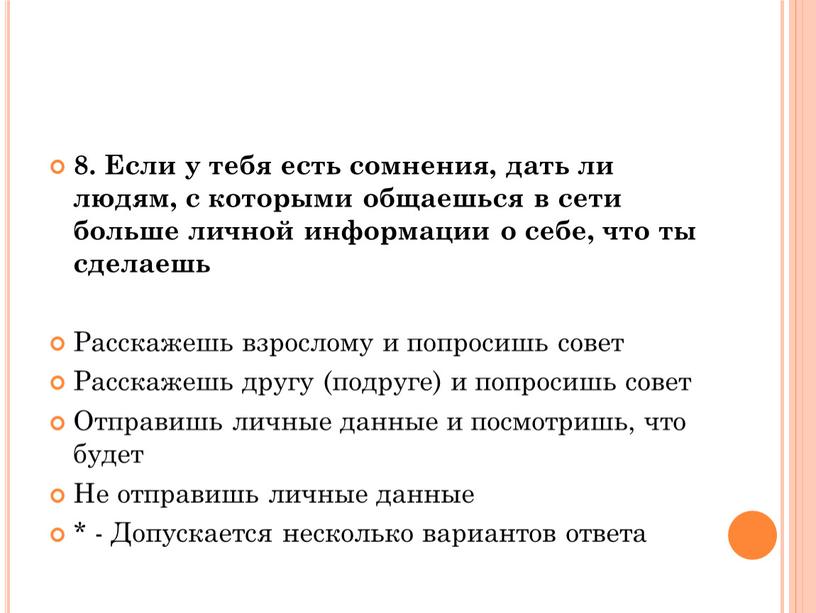 8. Если у тебя есть сомнения, дать ли людям, с которыми общаешься в сети больше личной информации о себе, что ты сделаешь

Расскажешь взрослому и попросишь совет

Расскажешь другу (подруге) и попросишь совет

Отправишь личные данные и посмотришь, что будет

Не отправишь личные данные

* - Допускается несколько вариантов ответа